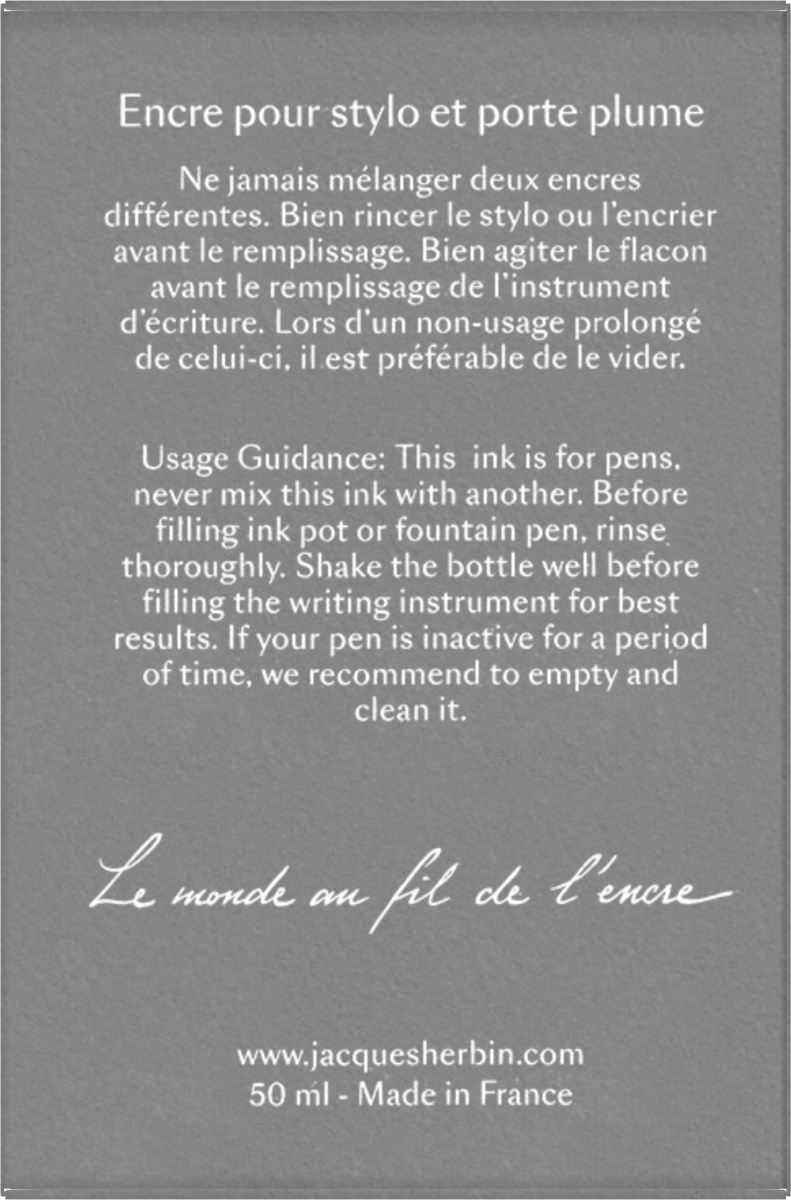 Encre pour stylo et porte plume

Ne jamais mélanger deux encres différentes. Bien rincer le stylo ou l'encrier avant le remplissage. Bien agiter le flacon avant le remplissage de l'instrument d'écriture. Lors d'un non-usage prolongé de celui-ci, il est préférable de le vider.

Usage Guidance: This ink is for pens, never mix this ink with another. Before filling ink pot or fountain pen, rinse thoroughly. Shake the bottle well before filling the writing instrument for best results. If your pen is inactive for a period of time, we recommend to empty and clean it.

Le monde au fil de l'encre

www.jacquesherbin.com
50 ml - Made in France